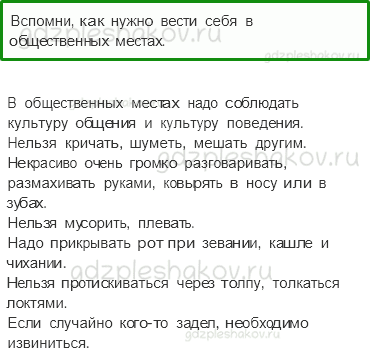 Вспомни, как нужно вести себя в общественных местах.

gdzpleshakov.ru

gdzpleshakov.ru

В общественных местах надо соблюдать культуру общения и культуру поведения.
Нельзя кричать, шуметь, мешать другим.
Некрасиво очень громко разговаривать, размахивать руками, ковырять в носу или в зубах.
Нельзя мусорить, плевать.
Надо прикрывать рот при зевании, кашле и чихании.
Нельзя протискиваться через толпу, толкаться локтями.
Если случайно кого-то задел, необходимо извиниться.

gdzpleshakov.ru

gdzpleshakov.ru

gdzpleshakov.ru